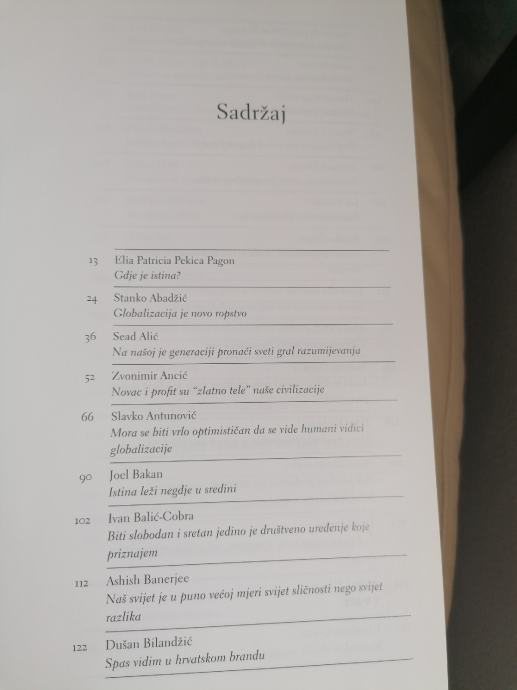 Sadržaj

13 Elia Patricia Pekica Pagon
Gdje je istina?

24 Stanko Abadžić
Globalizacija je novo ropstvo

36 Sead Alić
Na našoj je generaciji pronaći sveti gral razumijevanja

52 Zvonimir Ancić
Novac i profit su "zlatno tele" naše civilizacije

66 Slavko Antunović
Mora se biti vrlo optimističan da se vide humani vidici globalizacije

90 Joel Bakan
Istina leži negdje u sredini

102 Ivan Balić-Cobra
Biti slobodan i sretan jedino je društveno uređenje koje priznajem

112 Ashish Banerjee
Naš svijet je u puno većoj mjeri svijet sličnosti nego svijet razlika

122 Dušan Bilandžić
Spas vidim u hrvatskom brandu